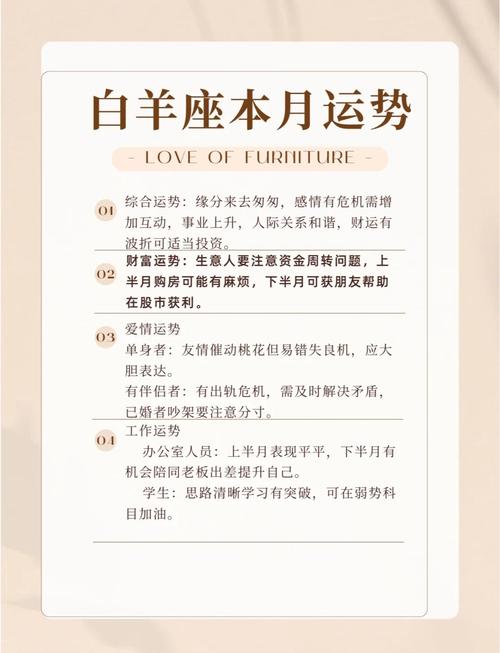 白羊座本月运势

- LOVE OF FURNITURE -

01 综合运势：缘分来去匆匆，感情有危机需增加互动，事业上升，人际关系和谐，财运有波折可适当投资。

02 财富运势：生意人要注意资金周转问题，上半月购房可能有麻烦，下半月可获朋友帮助在股市获利。

03 爱情运势
单身者：友情催动桃花但易错失良机，应大胆表达。
有伴侣者：有出轨危机，需及时解决矛盾，已婚者吵架要注意分寸。

04 工作运势
办公室人员：上半月表现平平，下半月有机会陪同老板出差提升自己。
学生：思路清晰学习有突破，可在弱势科目加油。